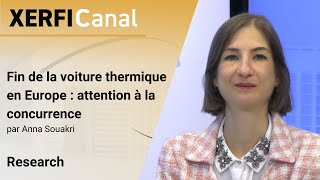 XERFICanal

Fin de la voiture thermique en Europe : attention à la concurrence
par Anna Souakri

Research